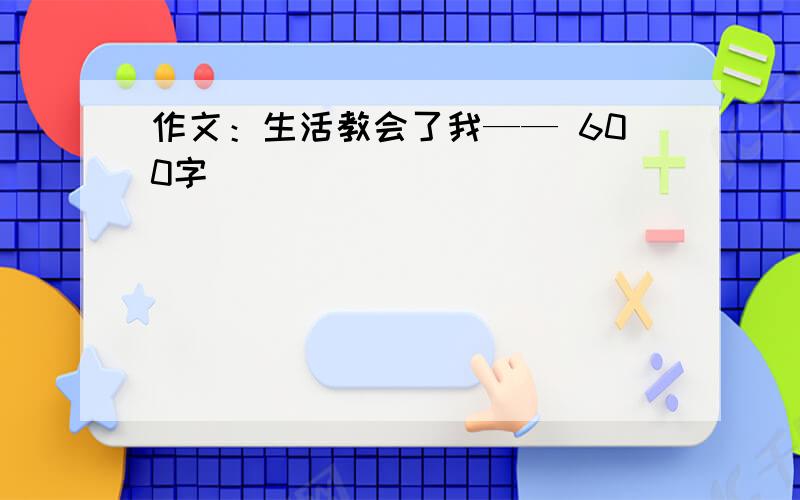 作文：生活教会了我—— 600字